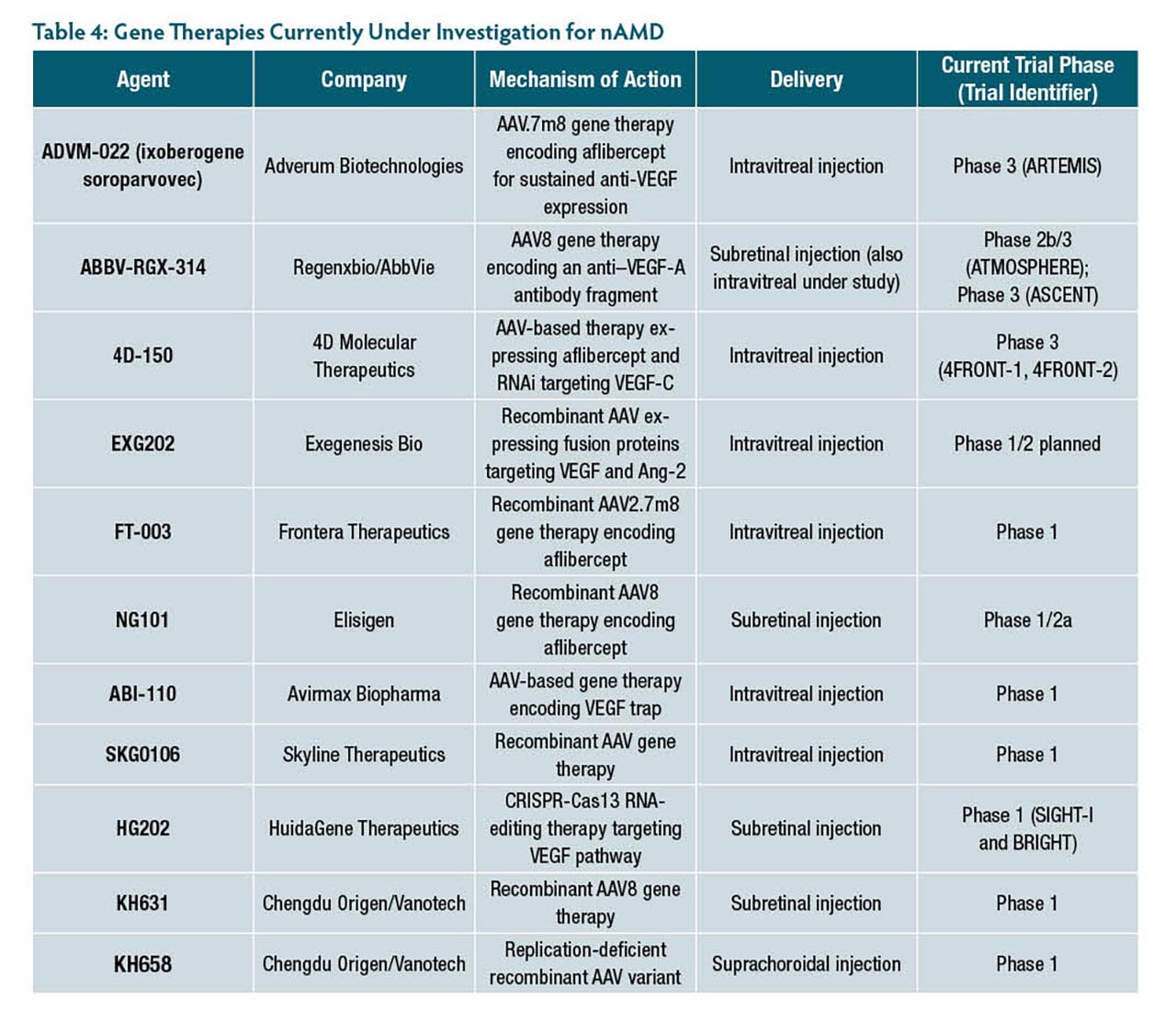 Table 4: Gene Therapies Currently Under Investigation for nAMD

| Agent | Company | Mechanism of Action | Delivery | Current Trial Phase (Trial Identifier) |
|---|---|---|---|---|
| ADVM-022 (ixoberogene soroparvovec) | Adverum Biotechnologies | AAV.7m8 gene therapy encoding aflibercept for sustained anti-VEGF expression | Intravitreal injection | Phase 3 (ARTEMIS) |
| ABBV-RGX-314 | Regenxbio/AbbVie | AAV8 gene therapy encoding an anti–VEGF-A antibody fragment | Subretinal injection (also intravitreal under study) | Phase 2b/3 (ATMOSPHERE); Phase 3 (ASCENT) |
| 4D-150 | 4D Molecular Therapeutics | AAV-based therapy expressing aflibercept and RNAi targeting VEGF-C | Intravitreal injection | Phase 3 (4FRONT-1, 4FRONT-2) |
| EXG202 | Exegenesis Bio | Recombinant AAV expressing fusion proteins targeting VEGF and Ang-2 | Intravitreal injection | Phase 1/2 planned |
| FT-003 | Frontera Therapeutics | Recombinant AAV2.7m8 gene therapy encoding aflibercept | Intravitreal injection | Phase 1 |
| NG101 | Elisigen | Recombinant AAV8 gene therapy encoding aflibercept | Subretinal injection | Phase 1/2a |
| ABI-110 | Avirmax Biopharma | AAV-based gene therapy encoding VEGF trap | Intravitreal injection | Phase 1 |
| SKG0106 | Skyline Therapeutics | Recombinant AAV gene therapy | Intravitreal injection | Phase 1 |
| HG202 | HuidaGene Therapeutics | CRISPR-Cas13 RNA-editing therapy targeting VEGF pathway | Subretinal injection | Phase 1 (SIGHT-I and BRIGHT) |
| KH631 | Chengdu Origen/Vanotech | Recombinant AAV8 gene therapy | Subretinal injection | Phase 1 |
| KH658 | Chengdu Origen/Vanotech | Replication-deficient recombinant AAV variant | Suprachoroidal injection | Phase 1 |